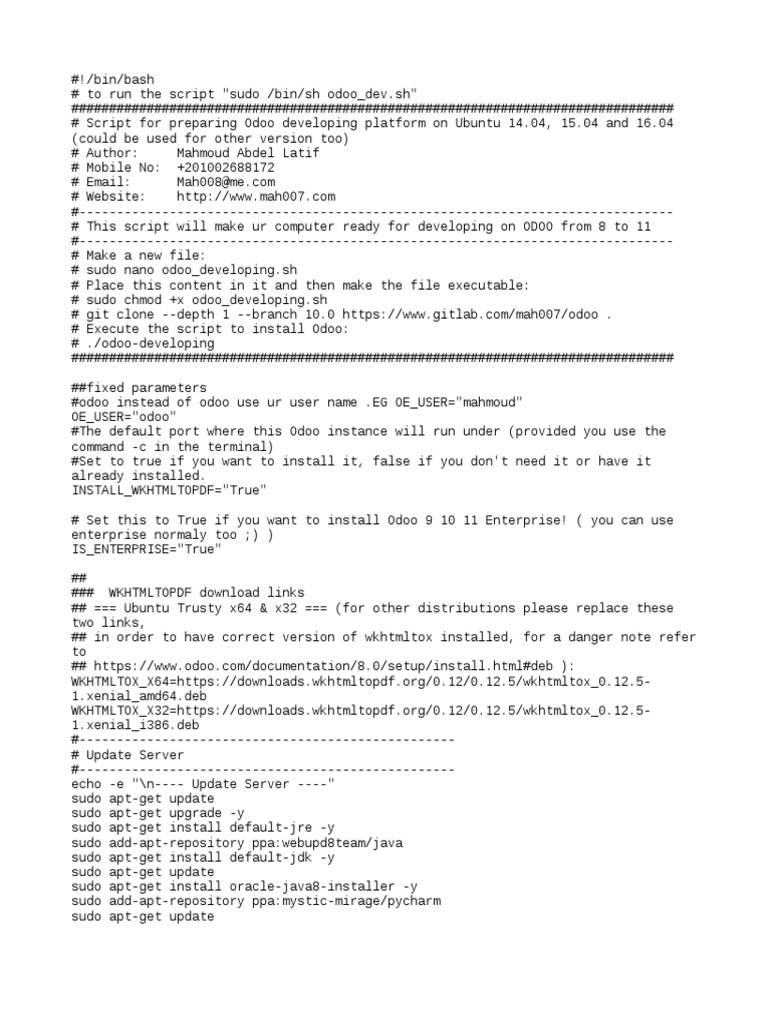 #!/bin/bash
# to run the script "sudo /bin/sh odoo_dev.sh"
################################################################################
# Script for preparing Odoo developing platform on Ubuntu 14.04, 15.04 and 16.04 (could be used for other version too)
# Author:      Mahmoud Abdel Latif
# Mobile No:  +201002688172
# Email:       Mah008@me.com
# Website:     http://www.mah007.com
#-------------------------------------------------------------------------------
# This script will make ur computer ready for developing on ODOO from 8 to 11
#-------------------------------------------------------------------------------
# Make a new file:
# sudo nano odoo_developing.sh
# Place this content in it and then make the file executable:
# sudo chmod +x odoo_developing.sh
# git clone --depth 1 --branch 10.0 https://www.gitlab.com/mah007/odoo .
# Execute the script to install Odoo:
# ./odoo-developing
################################################################################

##fixed parameters
#odoo instead of odoo use ur user name .EG OE_USER="mahmoud"
OE_USER="odoo"
#The default port where this Odoo instance will run under (provided you use the command -c in the terminal)
#Set to true if you want to install it, false if you don't need it or have it already installed.
INSTALL_WKHTMLTOPDF="True"

# Set this to True if you want to install Odoo 9 10 11 Enterprise! ( you can use enterprise normaly too ;) )
IS_ENTERPRISE="True"

##
###  WKHTMLTOPDF download links
## === Ubuntu Trusty x64 & x32 === (for other distributions please replace these two links,
## in order to have correct version of wkhtmltox installed, for a danger note refer to
## https://www.odoo.com/documentation/8.0/setup/install.html#deb ):
WKHTMLTOX_X64=https://downloads.wkhtmltopdf.org/0.12/0.12.5/wkhtmltox_0.12.5-1.xenial_amd64.deb
WKHTMLTOX_X32=https://downloads.wkhtmltopdf.org/0.12/0.12.5/wkhtmltox_0.12.5-1.xenial_i386.deb
#--------------------------------------------------
# Update Server
#--------------------------------------------------
echo -e "\n---- Update Server ----"
sudo apt-get update
sudo apt-get upgrade -y
sudo apt-get install default-jre -y
sudo add-apt-repository ppa:webupd8team/java
sudo apt-get install default-jdk -y
sudo apt-get update
sudo apt-get install oracle-java8-installer -y
sudo add-apt-repository ppa:mystic-mirage/pycharm
sudo apt-get update